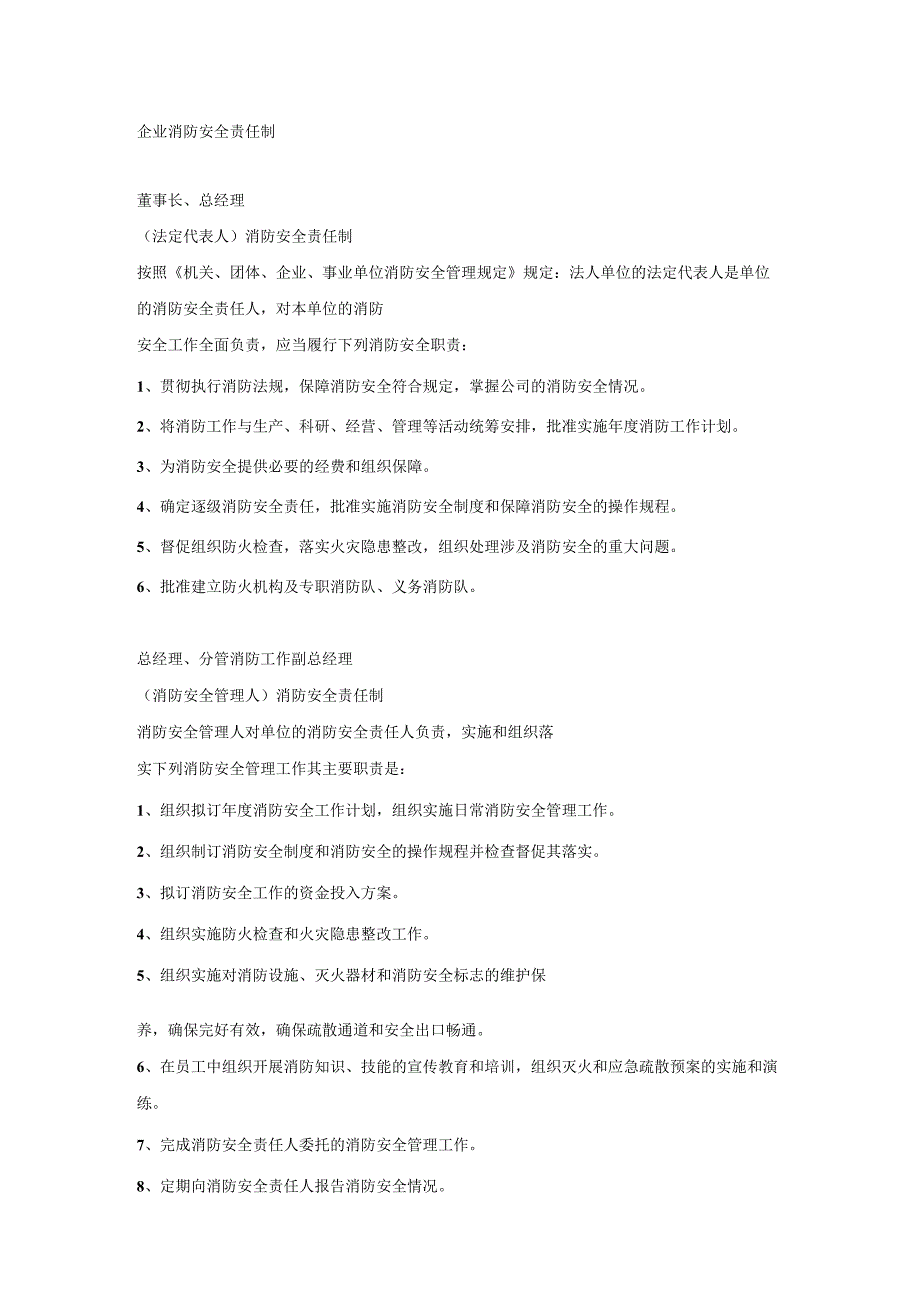 企业消防安全责任制

董事长、总经理

（法定代表人）消防安全责任制

按照《机关、团体、企业、事业单位消防安全管理规定》规定：法人单位的法定代表人是单位的消防安全责任人，对本单位的消防

安全工作全面负责，应当履行下列消防安全职责：

1、贯彻执行消防法规，保障消防安全符合规定，掌握公司的消防安全情况。

2、将消防工作与生产、科研、经营、管理等活动统筹安排，批准实施年度消防工作计划。

3、为消防安全提供必要的经费和组织保障。

4、确定逐级消防安全责任，批准实施消防安全制度和保障消防安全的操作规程。

5、督促组织防火检查，落实火灾隐患整改，组织处理涉及消防安全的重大问题。

6、批准建立防火机构及专职消防队、义务消防队。

总经理、分管消防工作副总经理

（消防安全管理人）消防安全责任制

消防安全管理人对单位的消防安全责任人负责，实施和组织落

实下列消防安全管理工作其主要职责是：

1、组织拟订年度消防安全工作计划，组织实施日常消防安全管理工作。

2、组织制订消防安全制度和消防安全的操作规程并检查督促其落实。

3、拟订消防安全工作的资金投入方案。

4、组织实施防火检查和火灾隐患整改工作。

5、组织实施对消防设施、灭火器材和消防安全标志的维护保

养，确保完好有效，确保疏散通道和安全出口畅通。

6、在员工中组织开展消防知识、技能的宣传教育和培训，组织灭火和应急疏散预案的实施和演练。

7、完成消防安全责任人委托的消防安全管理工作。

8、定期向消防安全责任人报告消防安全情况。